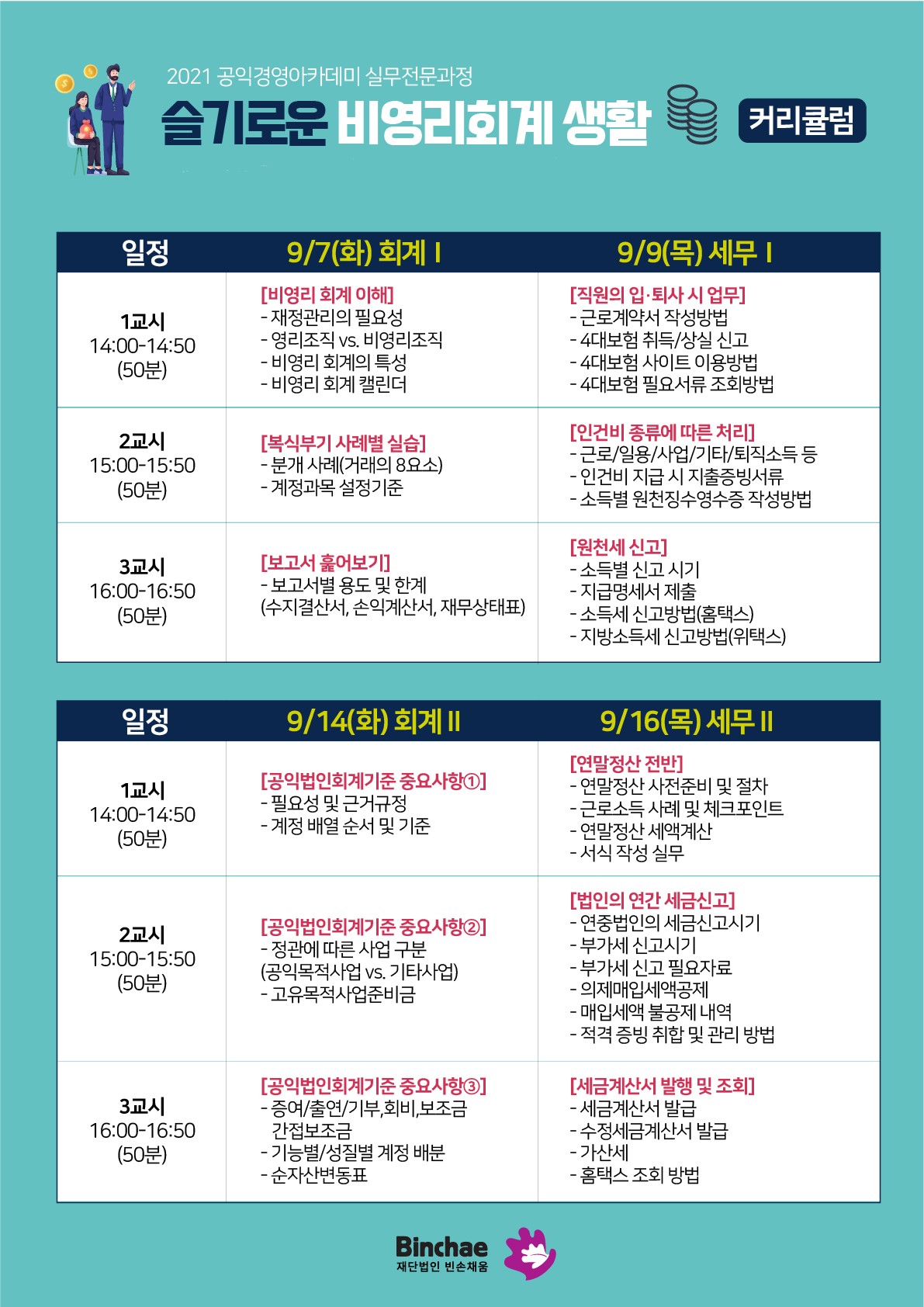 2021 공익경영아카데미 실무전문과정

슬기로운 비영리회계 생활

커리큘럼

| 일정 | 9/7(화) 회계 I | 9/9(목) 세무 I |
|---|---|---|
| 1교시 14:00-14:50 (50분) | [비영리 회계 이해] - 재정관리의 필요성 - 영리조직 vs. 비영리조직 - 비영리 회계의 특성 - 비영리 회계 캘린더 | [직원의 입·퇴사 시 업무] - 근로계약서 작성방법 - 4대보험 취득/상실 신고 - 4대보험 사이트 이용방법 - 4대보험 필요서류 조회방법 |
| 2교시 15:00-15:50 (50분) | [복식부기 사례별 실습] - 분개 사례(거래의 8요소) - 계정과목 설정기준 | [인건비 종류에 따른 처리] - 근로/일용/사업/기타/퇴직소득 등 - 인건비 지급 시 지출증빙서류 - 소득별 원천징수영수증 작성방법 |
| 3교시 16:00-16:50 (50분) | [보고서 훑어보기] - 보고서별 용도 및 한계 (수지결산서, 손익계산서, 재무상태표) | [원천세 신고] - 소득별 신고 시기 - 지급명세서 제출 - 소득세 신고방법(홈택스) - 지방소득세 신고방법(위택스) |

| 일정 | 9/14(화) 회계 II | 9/16(목) 세무 II |
|---|---|---|
| 1교시 14:00-14:50 (50분) | [공익법인회계기준 중요사항①] - 필요성 및 근거규정 - 계정 배열 순서 및 기준 | [연말정산 전반] - 연말정산 사전준비 및 절차 - 근로소득 사례 및 체크포인트 - 연말정산 세액계산 - 서식 작성 실무 |
| 2교시 15:00-15:50 (50분) | [공익법인회계기준 중요사항②] - 정관에 따른 사업 구분 (공익목적사업 vs. 기타사업) - 고유목적사업준비금 | [법인의 연간 세금신고] - 연중법인의 세금신고시기 - 부가세 신고시기 - 부가세 신고 필요자료 - 의제매입세액공제 - 매입세액 불공제 내역 - 적격 증빙 취합 및 관리 방법 |
| 3교시 16:00-16:50 (50분) | [공익법인회계기준 중요사항③] - 증여/출연/기부,회비,보조금 간접보조금 - 기능별/성질별 계정 배분 - 순자산변동표 | [세금계산서 발행 및 조회] - 세금계산서 발급 - 수정세금계산서 발급 - 가산세 - 홈택스 조회 방법 |

Binchae
재단법인 빈손채움